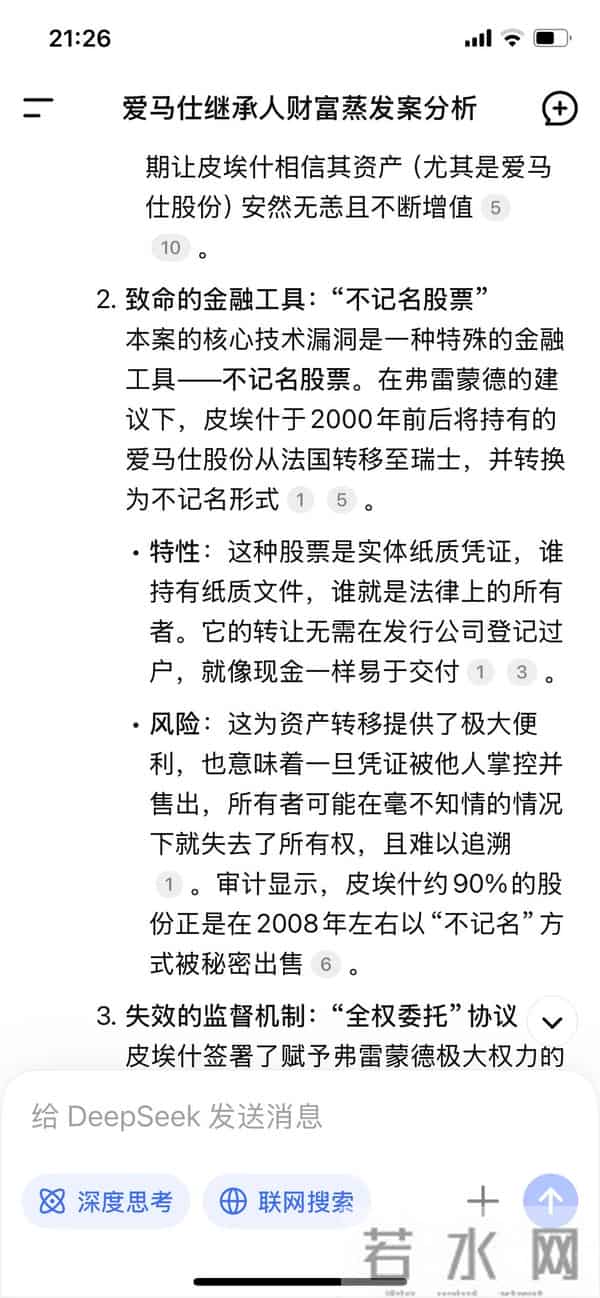 21:26

爱马仕继承人财富蒸发案分析

期让皮埃什相信其资产（尤其是爱马仕股份）安然无恙且不断增值 5 10 。

2. 致命的金融工具：“不记名股票”
本案的核心技术漏洞是一种特殊的金融工具——不记名股票。在弗雷蒙德的建议下，皮埃什于2000年前后将持有的爱马仕股份从法国转移至瑞士，并转换为不记名形式 1 5 。

• 特性：这种股票是实体纸质凭证，谁持有纸质文件，谁就是法律上的所有者。它的转让无需在发行公司登记过户，就像现金一样易于交付 1 3 。

• 风险：这为资产转移提供了极大便利，也意味着一旦凭证被他人掌控并售出，所有者可能在毫不知情的情况下就失去了所有权，且难以追溯 1 。审计显示，皮埃什约90%的股份正是在2008年左右以“不记名”方式被秘密出售 6 。

3. 失效的监督机制：“全权委托”协议
皮埃什签署了赋予弗雷蒙德极大权力的

给 DeepSeek 发送消息

深度思考 联网搜索

若水网